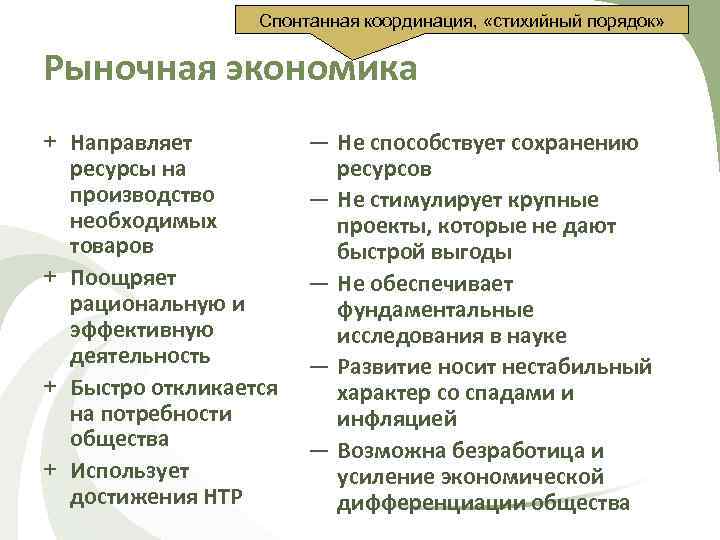 Спонтанная координация, «стихийный порядок»

Рыночная экономика

+ Направляет ресурсы на производство необходимых товаров
+ Поощряет рациональную и эффективную деятельность
+ Быстро откликается на потребности общества
+ Использует достижения НТР

— Не способствует сохранению ресурсов
— Не стимулирует крупные проекты, которые не дают быстрой выгоды
— Не обеспечивает фундаментальные исследования в науке
— Развитие носит нестабильный характер со спадами и инфляцией
— Возможна безработица и усиление экономической дифференциации общества